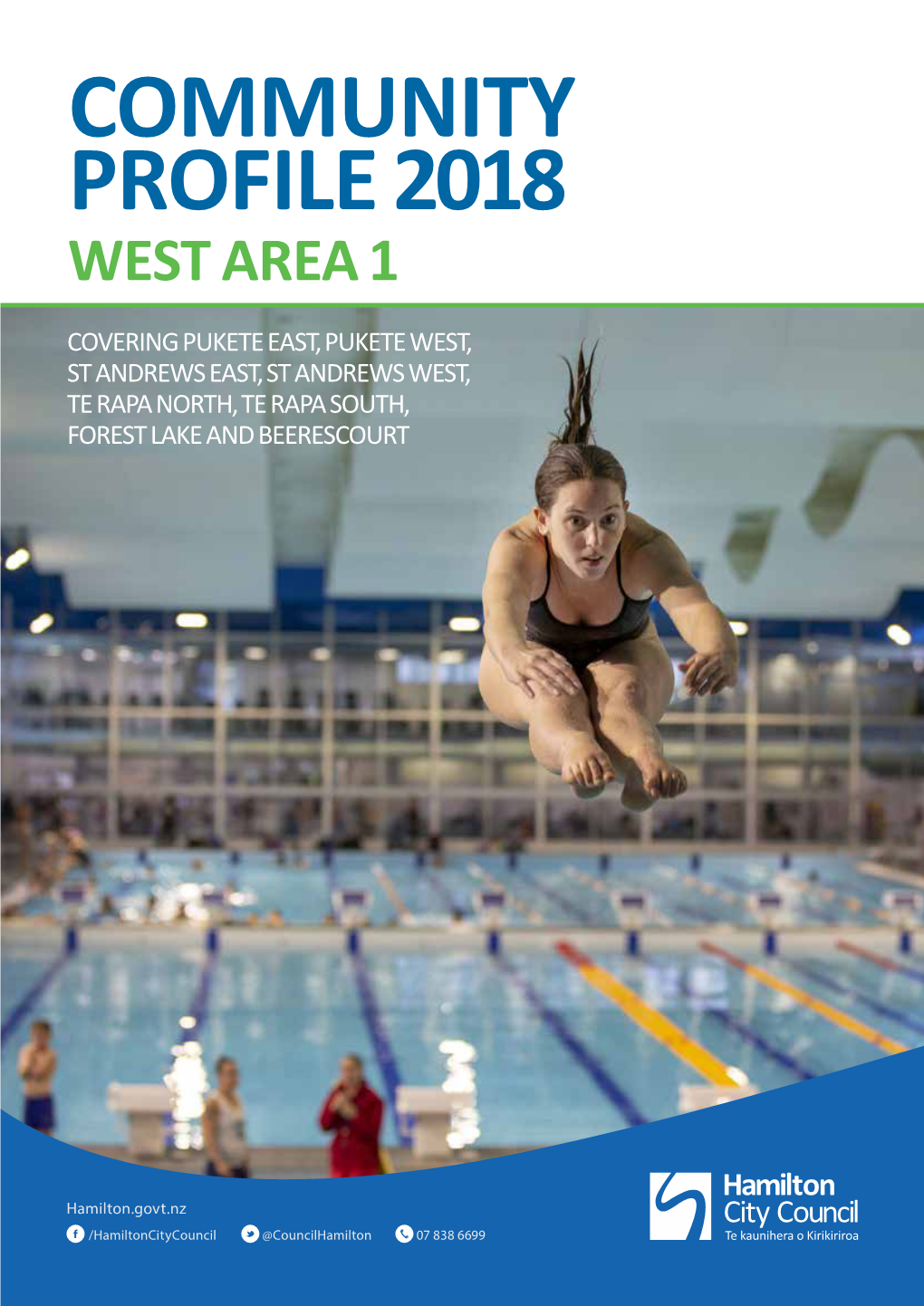 COMMUNITY PROFILE 2018

WEST AREA 1

COVERING PUKETE EAST, PUKETE WEST, ST ANDREWS EAST, ST ANDREWS WEST, TE RAPA NORTH, TE RAPA SOUTH, FOREST LAKE AND BEERESCOURT

Hamilton.govt.nz

/HamiltonCityCouncil

@CouncilHamilton

07 838 6699

Hamilton City Council
Te kaunihera o Kirikiriroa